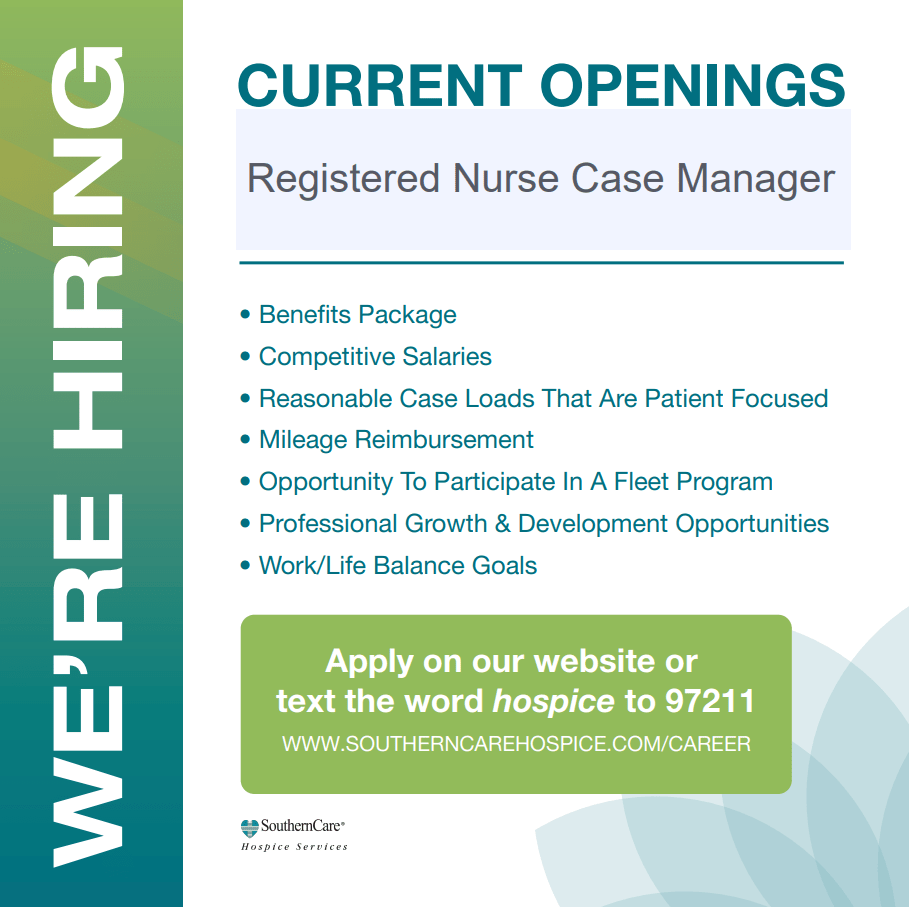 WE'RE HIRING

CURRENT OPENINGS

Registered Nurse Case Manager

• Benefits Package
• Competitive Salaries
• Reasonable Case Loads That Are Patient Focused
• Mileage Reimbursement
• Opportunity To Participate In A Fleet Program
• Professional Growth & Development Opportunities
• Work/Life Balance Goals

Apply on our website or text the word hospice to 97211

WWW.SOUTHERNCAREHOSPICE.COM/CAREER

SouthernCare®
Hospice Services